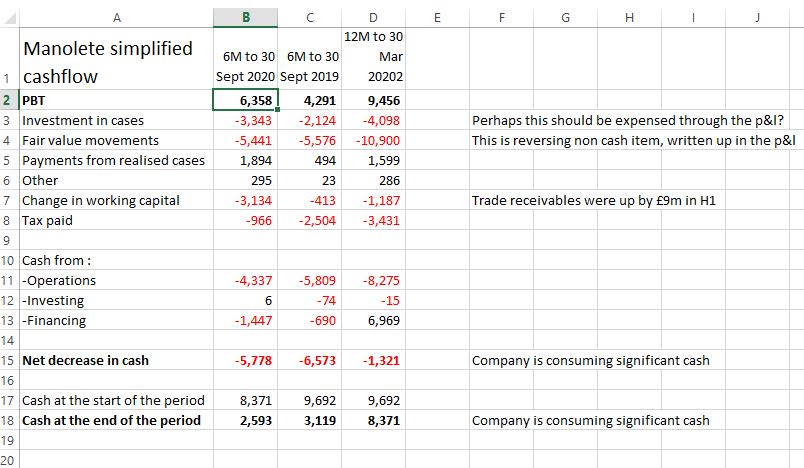 |  | A | B | C | D | E | F | G | H | I | J |
|---|---|---|---|---|---|---|---|---|---|---|
| 1 | Manolete simplified cashflow | 6M to 30 Sept 2020 | 6M to 30 Sept 2019 | 12M to 30 Mar 20202 | | | | | | |
| 2 | PBT | 6,358 | 4,291 | 9,456 | | | | | | |
| 3 | Investment in cases | -3,343 | -2,124 | -4,098 | | Perhaps this should be expensed through the p&l? | | | | |
| 4 | Fair value movements | -5,441 | -5,576 | -10,900 | | This is reversing non cash item, written up in the p&l | | | | |
| 5 | Payments from realised cases | 1,894 | 494 | 1,599 | | | | | | |
| 6 | Other | 295 | 23 | 286 | | | | | | |
| 7 | Change in working capital | -3,134 | -413 | -1,187 | | Trade receivables were up by £9m in H1 | | | | |
| 8 | Tax paid | -966 | -2,504 | -3,431 | | | | | | |
| 9 | | | | | | | | | | |
| 10 | Cash from : | | | | | | | | | |
| 11 | -Operations | -4,337 | -5,809 | -8,275 | | | | | | |
| 12 | -Investing | 6 | -74 | -15 | | | | | | |
| 13 | -Financing | -1,447 | -690 | 6,969 | | | | | | |
| 14 | | | | | | | | | | |
| 15 | Net decrease in cash | -5,778 | -6,573 | -1,321 | | Company is consuming significant cash | | | | |
| 16 | | | | | | | | | | |
| 17 | Cash at the start of the period | 8,371 | 9,692 | 9,692 | | | | | | |
| 18 | Cash at the end of the period | 2,593 | 3,119 | 8,371 | | Company is consuming significant cash | | | | |
| 19 | | | | | | | | | | |
| 20 | | | | | | | | | | |